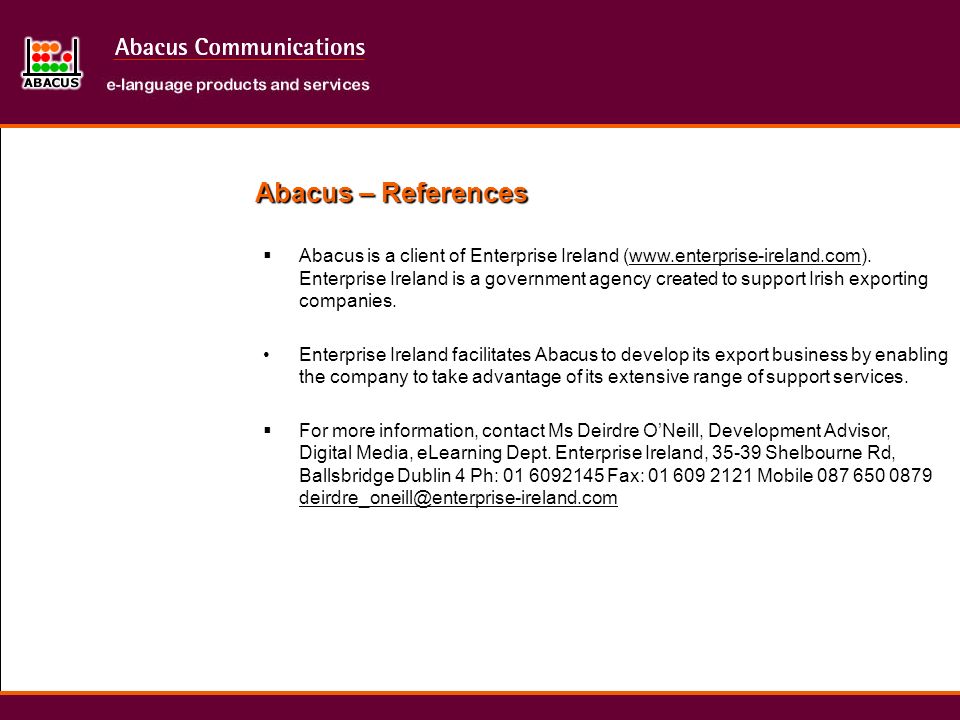 ABACUS

Abacus Communications

e-language products and services

Abacus – References

▪ Abacus is a client of Enterprise Ireland (www.enterprise-ireland.com). Enterprise Ireland is a government agency created to support Irish exporting companies.

• Enterprise Ireland facilitates Abacus to develop its export business by enabling the company to take advantage of its extensive range of support services.

▪ For more information, contact Ms Deirdre O'Neill, Development Advisor, Digital Media, eLearning Dept. Enterprise Ireland, 35-39 Shelbourne Rd, Ballsbridge Dublin 4 Ph: 01 6092145 Fax: 01 609 2121 Mobile 087 650 0879 deirdre_oneill@enterprise-ireland.com